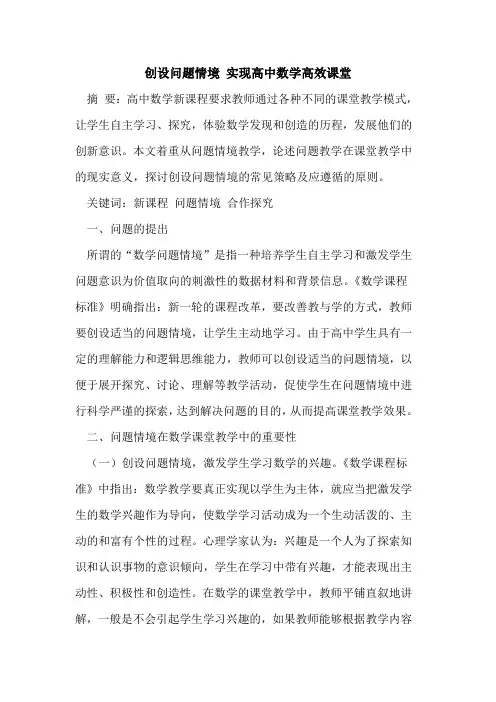 创设问题情境 实现高中数学高效课堂

摘 要：高中数学新课程要求教师通过各种不同的课堂教学模式，让学生自主学习、探究，体验数学发现和创造的历程，发展他们的创新意识。本文着重从问题情境教学，论述问题教学在课堂教学中的现实意义，探讨创设问题情境的常见策略及应遵循的原则。

关键词：新课程 问题情境 合作探究

一、问题的提出

所谓的“数学问题情境”是指一种培养学生自主学习和激发学生问题意识为价值取向的刺激性的数据材料和背景信息。《数学课程标准》明确指出：新一轮的课程改革，要改善教与学的方式，教师要创设适当的问题情境，让学生主动地学习。由于高中学生具有一定的理解能力和逻辑思维能力，教师可以创设适当的问题情境，以便于展开探究、讨论、理解等教学活动，促使学生在问题情境中进行科学严谨的探索，达到解决问题的目的，从而提高课堂教学效果。

二、问题情境在数学课堂教学中的重要性

（一）创设问题情境，激发学生学习数学的兴趣。《数学课程标准》中指出：数学教学要真正实现以学生为主体，就应当把激发学生的数学兴趣作为导向，使数学学习活动成为一个生动活泼的、主动的和富有个性的过程。心理学家认为：兴趣是一个人为了探索知识和认识事物的意识倾向，学生在学习中带有兴趣，才能表现出主动性、积极性和创造性。在数学的课堂教学中，教师平铺直叙地讲解，一般是不会引起学生学习兴趣的，如果教师能够根据教学内容